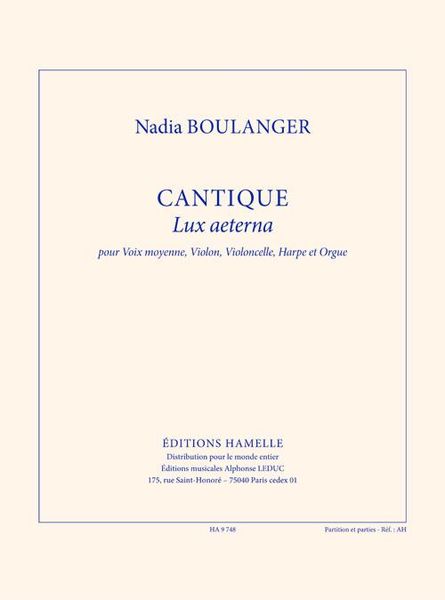 Nadia BOULANGER

CANTIQUE
Lux aeterna

pour Voix moyenne, Violon, Violoncelle, Harpe et Orgue

ÉDITIONS HAMELLE
Distribution pour le monde entier
Éditions musicales Alphonse LEDUC
175, rue Saint-Honoré – 75040 Paris cedex 01

HA 9 748

Partition et parties - Réf. : AH